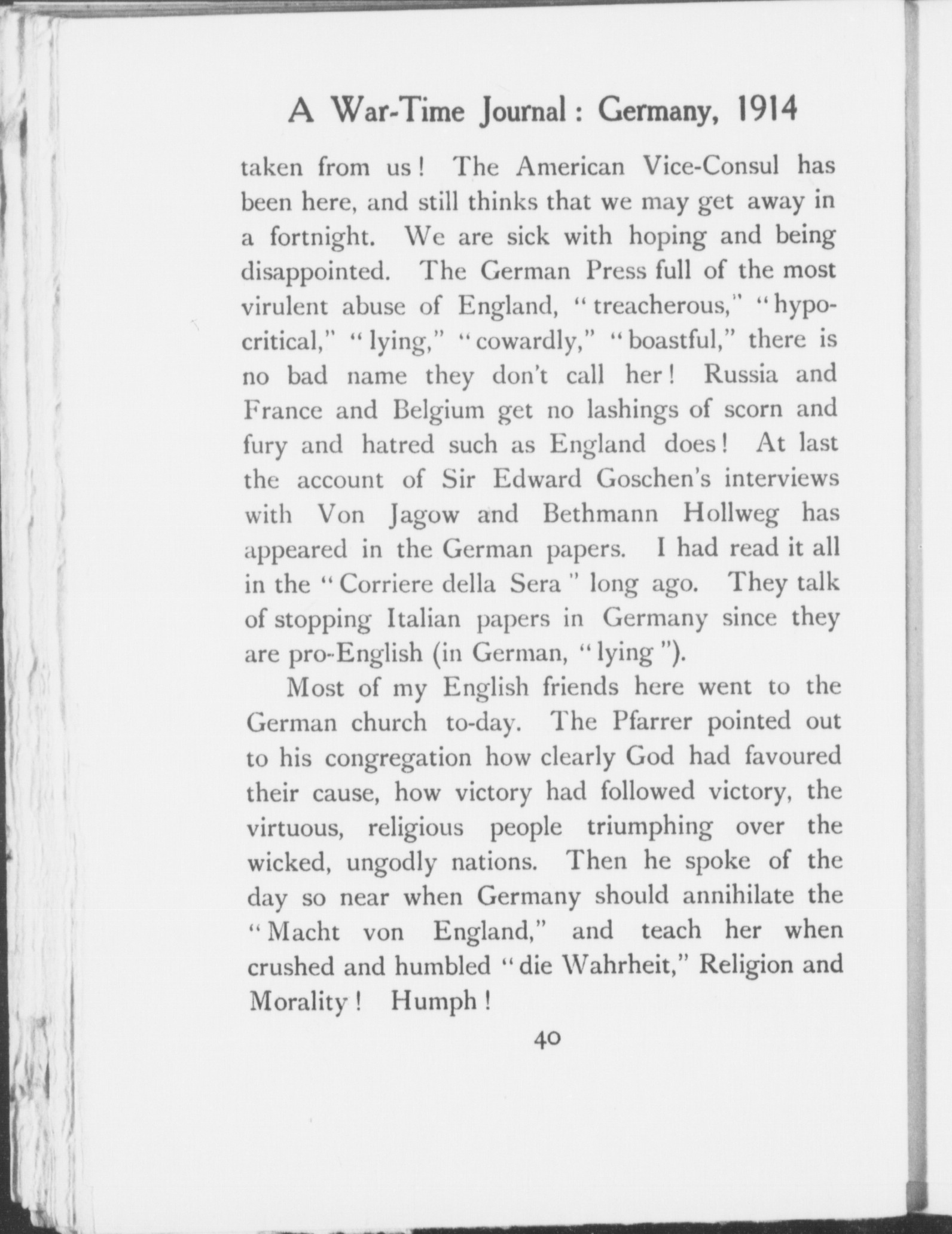 A War-Time Journal: Germany, 1914

taken from us! The American Vice-Consul has been here, and still thinks that we may get away in a fortnight. We are sick with hoping and being disappointed. The German Press full of the most virulent abuse of England, "treacherous," "hypocritical," "lying," "cowardly," "boastful," there is no bad name they don't call her! Russia and France and Belgium get no lashings of scorn and fury and hatred such as England does! At last the account of Sir Edward Goschen's interviews with Von Jagow and Bethmann Hollweg has appeared in the German papers. I had read it all in the "Corriere della Sera" long ago. They talk of stopping Italian papers in Germany since they are pro-English (in German, "lying").

Most of my English friends here went to the German church to-day. The Pfarrer pointed out to his congregation how clearly God had favoured their cause, how victory had followed victory, the virtuous, religious people triumphing over the wicked, ungodly nations. Then he spoke of the day so near when Germany should annihilate the "Macht von England," and teach her when crushed and humbled "die Wahrheit," Religion and Morality! Humph!

40